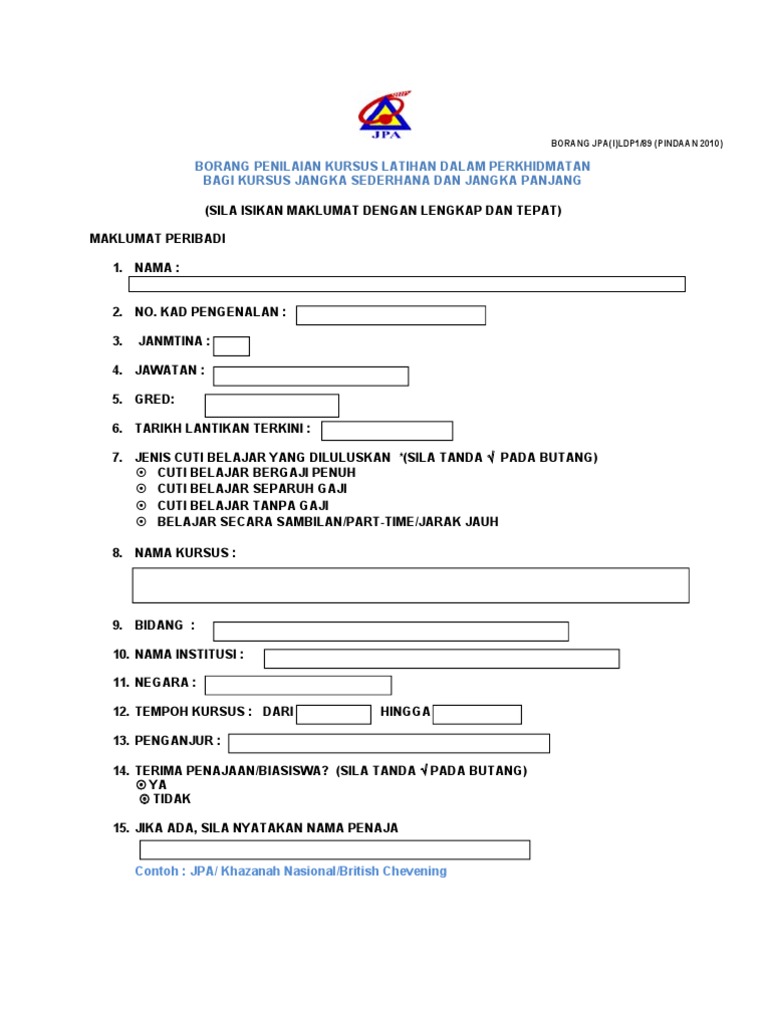 JPA

BORANG JPA(I)LDP1/89 (PINDAAN 2010)

BORANG PENILAIAN KURSUS LATIHAN DALAM PERKHIDMATAN
BAGI KURSUS JANGKA SEDERHANA DAN JANGKA PANJANG

(SILA ISIKAN MAKLUMAT DENGAN LENGKAP DAN TEPAT)

MAKLUMAT PERIBADI

1. NAMA :

2. NO. KAD PENGENALAN :

3. JANMTINA :

4. JAWATAN :

5. GRED:

6. TARIKH LANTIKAN TERKINI :

7. JENIS CUTI BELAJAR YANG DILULUSKAN *(SILA TANDA √ PADA BUTANG)
⊙ CUTI BELAJAR BERGAJI PENUH
⊙ CUTI BELAJAR SEPARUH GAJI
⊙ CUTI BELAJAR TANPA GAJI
⊙ BELAJAR SECARA SAMBILAN/PART-TIME/JARAK JAUH

8. NAMA KURSUS :

9. BIDANG :

10. NAMA INSTITUSI :

11. NEGARA :

12. TEMPOH KURSUS : DARI HINGGA

13. PENGANJUR :

14. TERIMA PENAJAAN/BIASISWA? (SILA TANDA √ PADA BUTANG)
⊙ YA
⊙ TIDAK

15. JIKA ADA, SILA NYATAKAN NAMA PENAJA

Contoh : JPA/ Khazanah Nasional/British Chevening